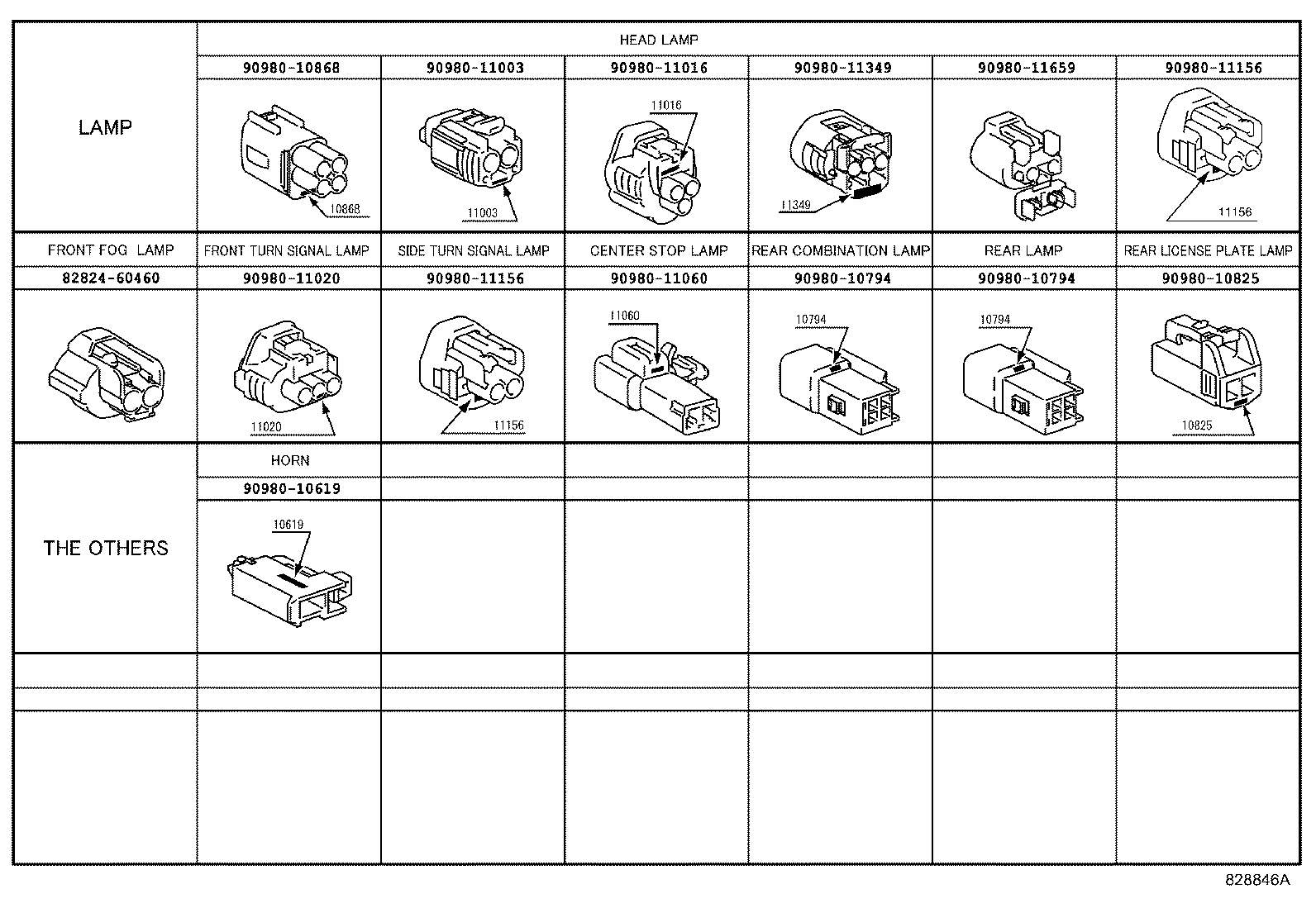 | LAMP | HEAD LAMP | | | | | |
|---|---|---|---|---|---|---|
| | 90980-10868 | 90980-11003 | 90980-11016 | 90980-11349 | 90980-11659 | 90980-11156 |
| | 10868 | 11003 | 11016 | 11349 | | 11156 |
| FRONT FOG LAMP | FRONT TURN SIGNAL LAMP | SIDE TURN SIGNAL LAMP | CENTER STOP LAMP | REAR COMBINATION LAMP | REAR LAMP | REAR LICENSE PLATE LAMP |
| 82824-60460 | 90980-11020 | 90980-11156 | 90980-11060 | 90980-10794 | 90980-10794 | 90980-10825 |
| | 11020 | 11156 | 11060 | 10794 | 10794 | 10825 |
| THE OTHERS | HORN | | | | | |
| | 90980-10619 | | | | | |
| | 10619 | | | | | |

828846A